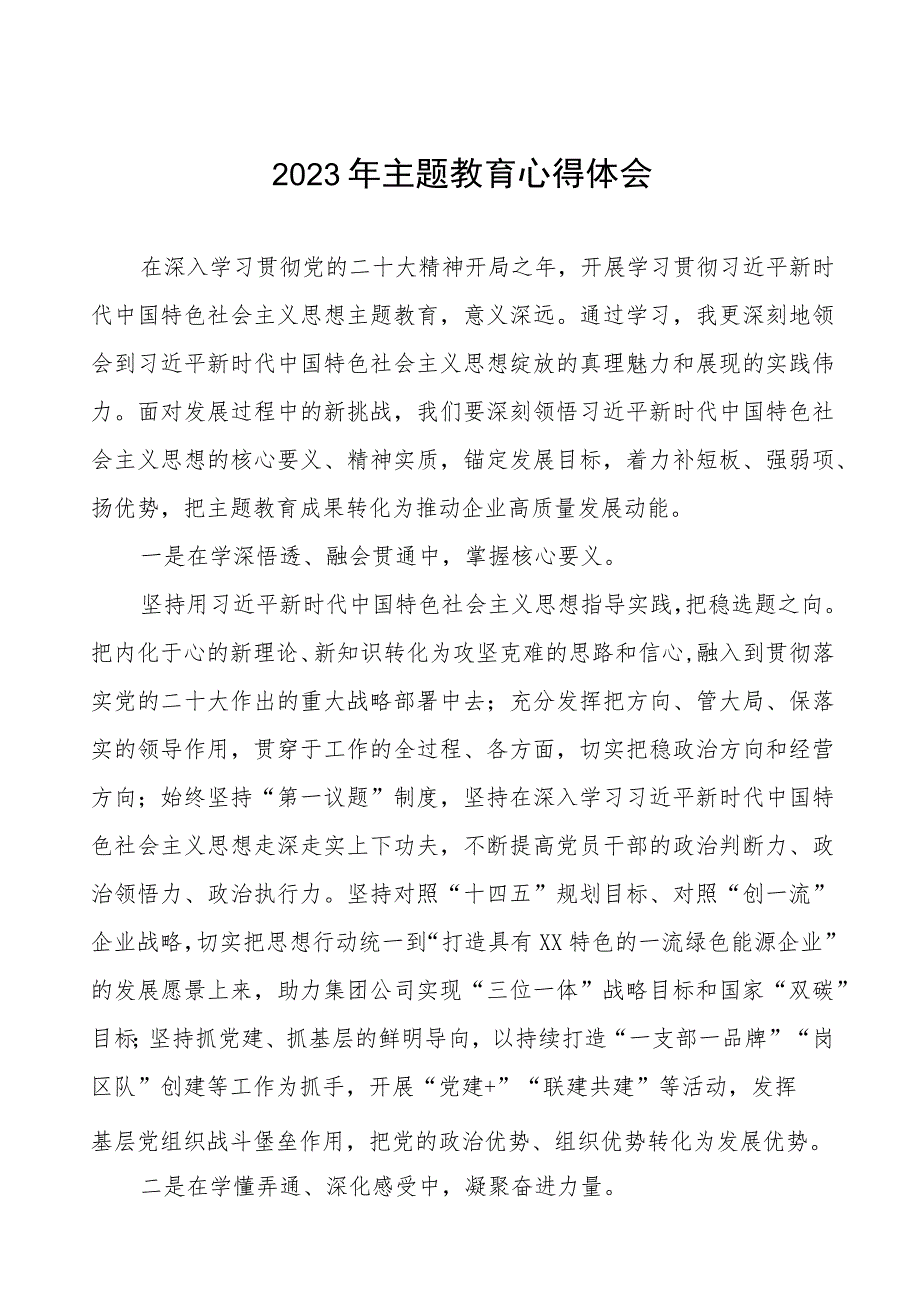 2023年主题教育心得体会

在深入学习贯彻党的二十大精神开局之年，开展学习贯彻习近平新时代中国特色社会主义思想主题教育，意义深远。通过学习，我更深刻地领会到习近平新时代中国特色社会主义思想绽放的真理魅力和展现的实践伟力。面对发展过程中的新挑战，我们要深刻领悟习近平新时代中国特色社会主义思想的核心要义、精神实质，锚定发展目标，着力补短板、强弱项、扬优势，把主题教育成果转化为推动企业高质量发展动能。

一是在学深悟透、融会贯通中，掌握核心要义。

坚持用习近平新时代中国特色社会主义思想指导实践，把稳选题之向。把内化于心的新理论、新知识转化为攻坚克难的思路和信心，融入到贯彻落实党的二十大作出的重大战略部署中去；充分发挥把方向、管大局、保落实的领导作用，贯穿于工作的全过程、各方面，切实把稳政治方向和经营方向；始终坚持“第一议题”制度，坚持在深入学习习近平新时代中国特色社会主义思想走深走实上下功夫，不断提高党员干部的政治判断力、政治领悟力、政治执行力。坚持对照“十四五”规划目标、对照“创一流”企业战略，切实把思想行动统一到“打造具有XX特色的一流绿色能源企业”的发展愿景上来，助力集团公司实现“三位一体”战略目标和国家“双碳”目标;坚持抓党建、抓基层的鲜明导向，以持续打造“一支部一品牌”“岗区队”创建等工作为抓手，开展“党建+”“联建共建”等活动，发挥基层党组织战斗堡垒作用，把党的政治优势、组织优势转化为发展优势。

二是在学懂弄通、深化感受中，凝聚奋进力量。